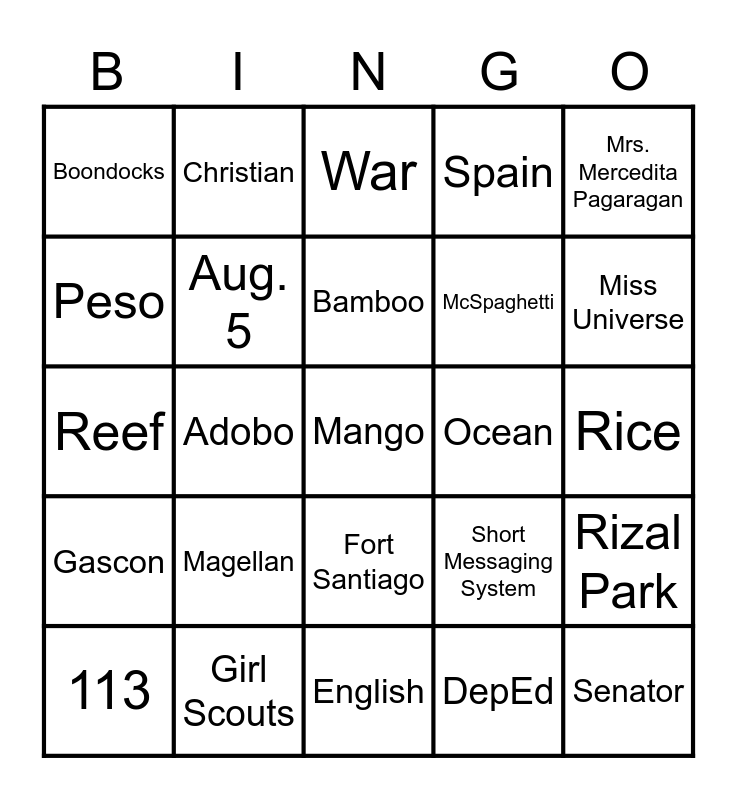 | B | I | N | G | O |
|---|---|---|---|---|
| Boondocks | Christian | War | Spain | Mrs. Mercedita Pagaragan |
| Peso | Aug. 5 | Bamboo | McSpaghetti | Miss Universe |
| Reef | Adobo | Mango | Ocean | Rice |
| Gascon | Magellan | Fort Santiago | Short Messaging System | Rizal Park |
| 113 | Girl Scouts | English | DepEd | Senator |